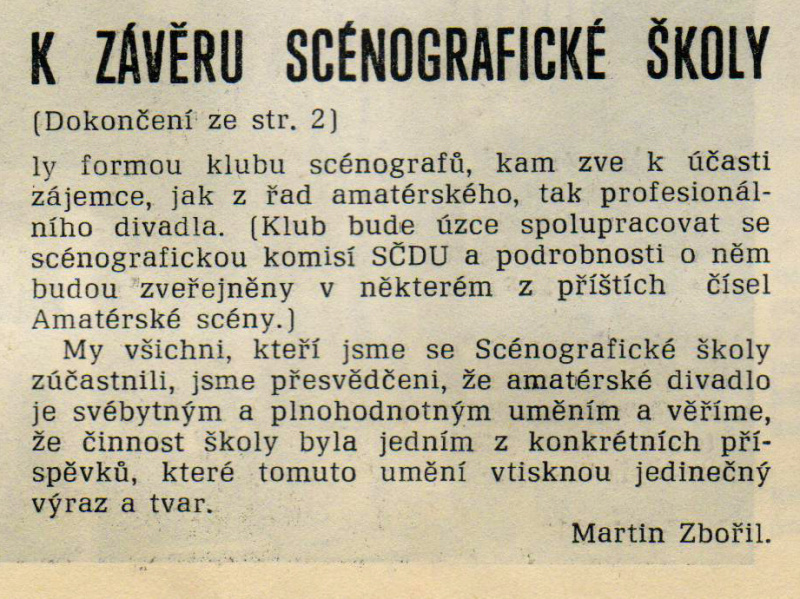 K ZÁVĚRU SCÉNOGRAFICKÉ ŠKOLY

(Dokončení ze str. 2)

ly formou klubu scénografů, kam zve k účasti zájemce, jak z řad amatérského, tak profesionálního divadla. (Klub bude úzce spolupracovat se scénografickou komisí SČDU a podrobnosti o něm budou zveřejněny v některém z příštích čísel Amatérské scény.)

My všichni, kteří jsme se Scénografické školy zúčastnili, jsme přesvědčeni, že amatérské divadlo je svébytným a plnohodnotným uměním a věříme, že činnost školy byla jedním z konkrétních příspěvků, které tomuto umění vtisknou jedinečný výraz a tvar.

Martin Zbořil.